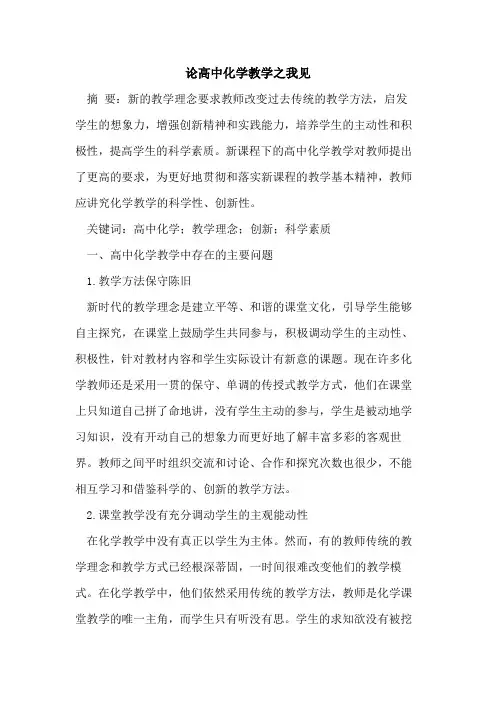 论高中化学教学之我见

摘　要：新的教学理念要求教师改变过去传统的教学方法，启发学生的想象力，增强创新精神和实践能力，培养学生的主动性和积极性，提高学生的科学素质。新课程下的高中化学教学对教师提出了更高的要求，为更好地贯彻和落实新课程的教学基本精神，教师应讲究化学教学的科学性、创新性。

关键词：高中化学；教学理念；创新；科学素质

一、高中化学教学中存在的主要问题

1.教学方法保守陈旧

新时代的教学理念是建立平等、和谐的课堂文化，引导学生能够自主探究，在课堂上鼓励学生共同参与，积极调动学生的主动性、积极性，针对教材内容和学生实际设计有新意的课题。现在许多化学教师还是采用一贯的保守、单调的传授式教学方式，他们在课堂上只知道自己拼了命地讲，没有学生主动的参与，学生是被动地学习知识，没有开动自己的想象力而更好地了解丰富多彩的客观世界。教师之间平时组织交流和讨论、合作和探究次数也很少，不能相互学习和借鉴科学的、创新的教学方法。

2.课堂教学没有充分调动学生的主观能动性

在化学教学中没有真正以学生为主体。然而，有的教师传统的教学理念和教学方式已经根深蒂固，一时间很难改变他们的教学模式。在化学教学中，他们依然采用传统的教学方法，教师是化学课堂教学的唯一主角，而学生只有听没有思。学生的求知欲没有被挖